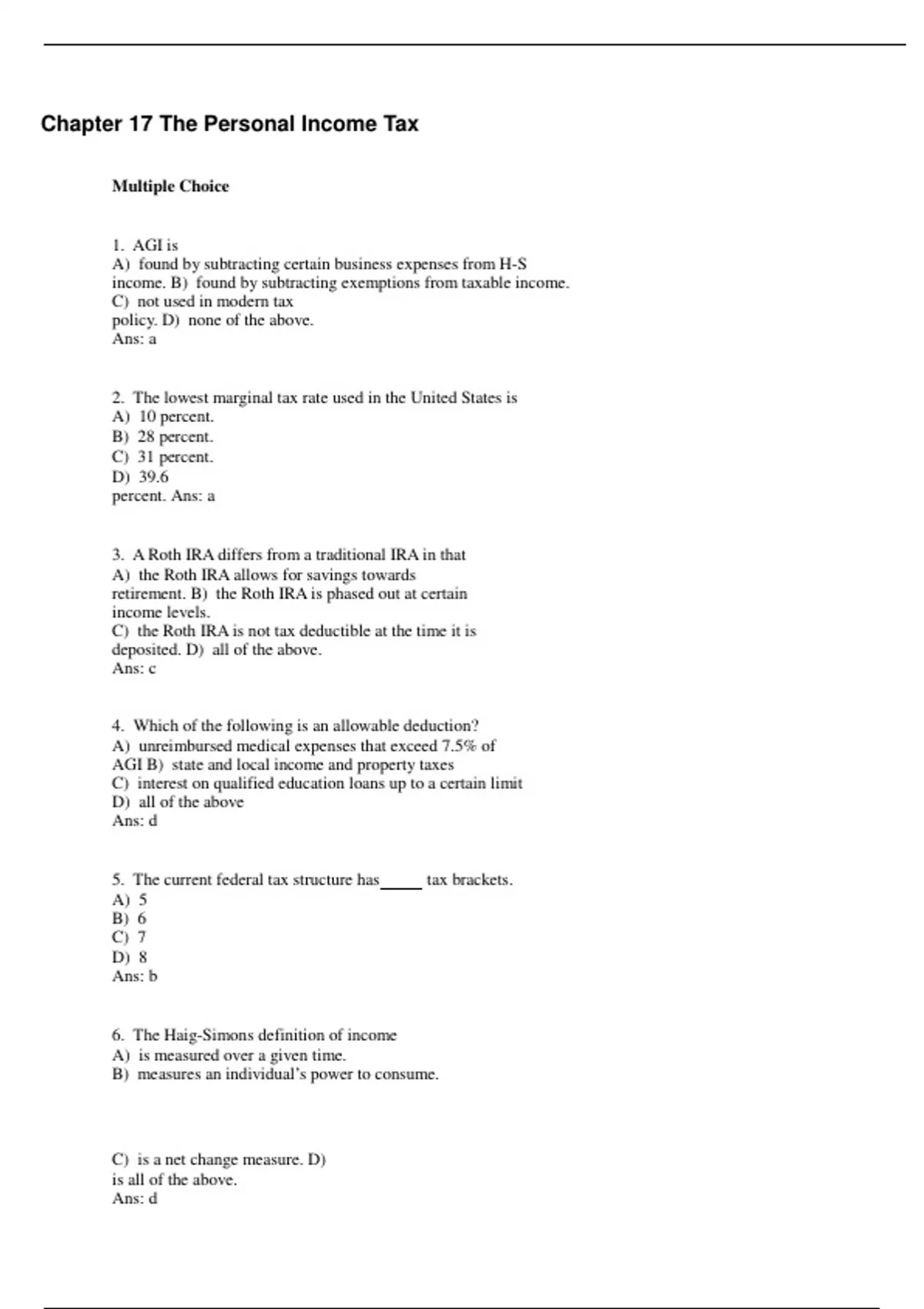 Chapter 17 The Personal Income Tax

Multiple Choice

1. AGI is
A) found by subtracting certain business expenses from H-S income. B) found by subtracting exemptions from taxable income.
C) not used in modern tax policy. D) none of the above.
Ans: a

2. The lowest marginal tax rate used in the United States is
A) 10 percent.
B) 28 percent.
C) 31 percent.
D) 39.6 percent. Ans: a

3. A Roth IRA differs from a traditional IRA in that
A) the Roth IRA allows for savings towards retirement. B) the Roth IRA is phased out at certain income levels.
C) the Roth IRA is not tax deductible at the time it is deposited. D) all of the above.
Ans: c

4. Which of the following is an allowable deduction?
A) unreimbursed medical expenses that exceed 7.5% of AGI B) state and local income and property taxes
C) interest on qualified education loans up to a certain limit
D) all of the above
Ans: d

5. The current federal tax structure has_____ tax brackets.
A) 5
B) 6
C) 7
D) 8
Ans: b

6. The Haig-Simons definition of income
A) is measured over a given time.
B) measures an individual's power to consume.

C) is a net change measure. D) is all of the above.
Ans: d